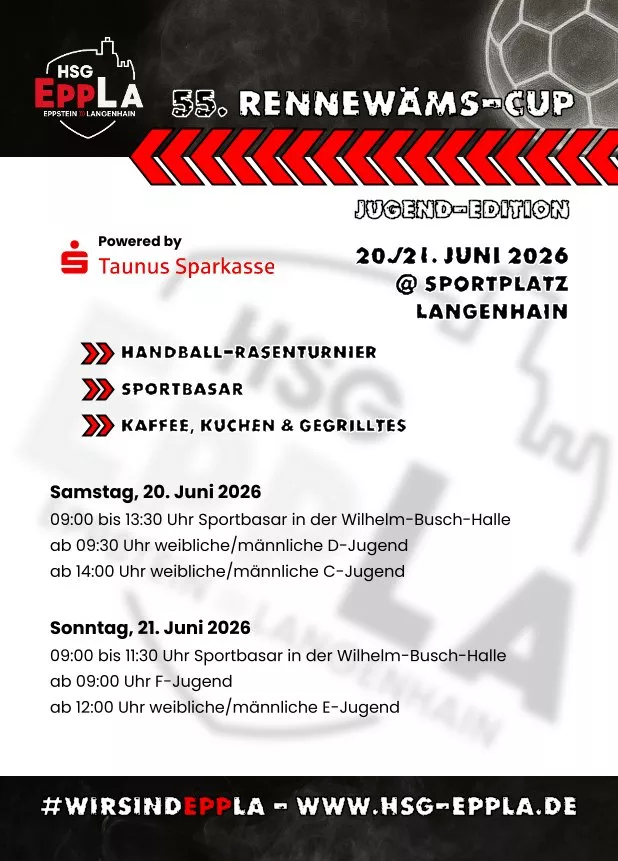 HSG
EPPLA
EPPSTEIN LANGENHAIN

55. RENNEWÄMS-CUP

JUGEND-EDITION

Powered by
Taunus Sparkasse

20./21. JUNI 2026
@ SPORTPLATZ
LANGENHAIN

HANDBALL-RASENTURNIER
SPORTBASAR
KAFFEE, KUCHEN & GEGRILLTES

Samstag, 20. Juni 2026
09:00 bis 13:30 Uhr Sportbasar in der Wilhelm-Busch-Halle
ab 09:30 Uhr weibliche/männliche D-Jugend
ab 14:00 Uhr weibliche/männliche C-Jugend

Sonntag, 21. Juni 2026
09:00 bis 11:30 Uhr Sportbasar in der Wilhelm-Busch-Halle
ab 09:00 Uhr F-Jugend
ab 12:00 Uhr weibliche/männliche E-Jugend

#WIRSINDEPPLA - WWW.HSG-EPPLA.DE